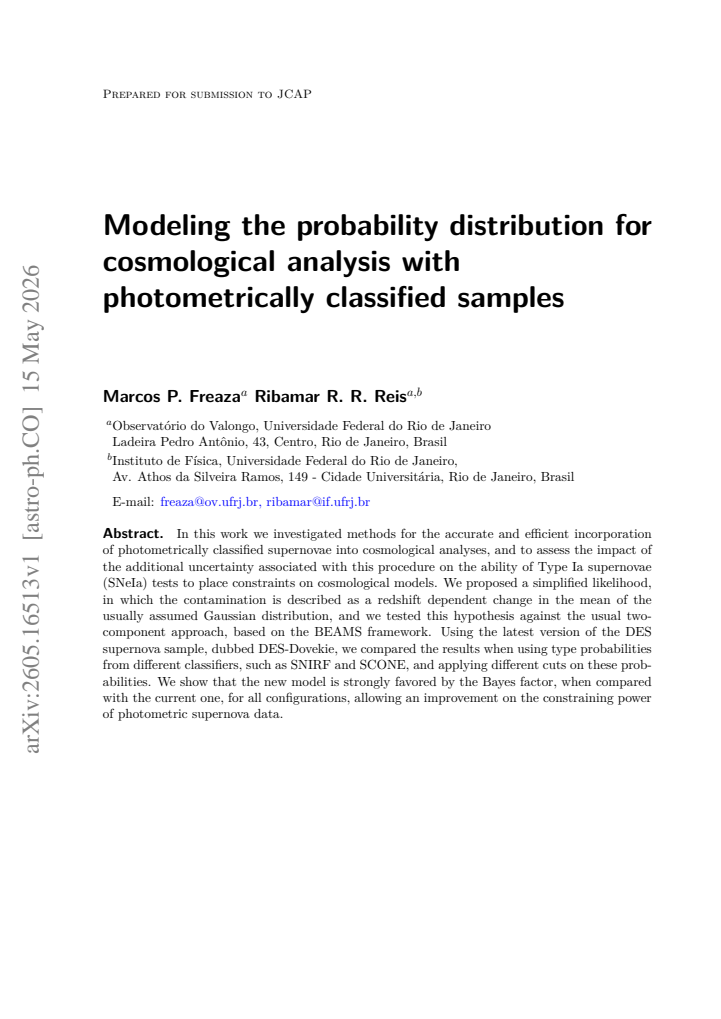 Prepared for submission to JCAP

Modeling the probability distribution for cosmological analysis with photometrically classified samples

Marcos P. Freaza$^{a}$ Ribamar R. R. Reis$^{a,b}$

$^{a}$Observatório do Valongo, Universidade Federal do Rio de Janeiro
Ladeira Pedro Antônio, 43, Centro, Rio de Janeiro, Brasil

$^{b}$Instituto de Física, Universidade Federal do Rio de Janeiro,
Av. Athos da Silveira Ramos, 149 - Cidade Universitária, Rio de Janeiro, Brasil

E-mail: freaza@ov.ufrj.br, ribamar@if.ufrj.br

Abstract. In this work we investigated methods for the accurate and efficient incorporation of photometrically classified supernovae into cosmological analyses, and to assess the impact of the additional uncertainty associated with this procedure on the ability of Type Ia supernovae (SNeIa) tests to place constraints on cosmological models. We proposed a simplified likelihood, in which the contamination is described as a redshift dependent change in the mean of the usually assumed Gaussian distribution, and we tested this hypothesis against the usual two-component approach, based on the BEAMS framework. Using the latest version of the DES supernova sample, dubbed DES-Dovekie, we compared the results when using type probabilities from different classifiers, such as SNIRF and SCONE, and applying different cuts on these probabilities. We show that the new model is strongly favored by the Bayes factor, when compared with the current one, for all configurations, allowing an improvement on the constraining power of photometric supernova data.

arXiv:2605.16513v1 [astro-ph.CO] 15 May 2026